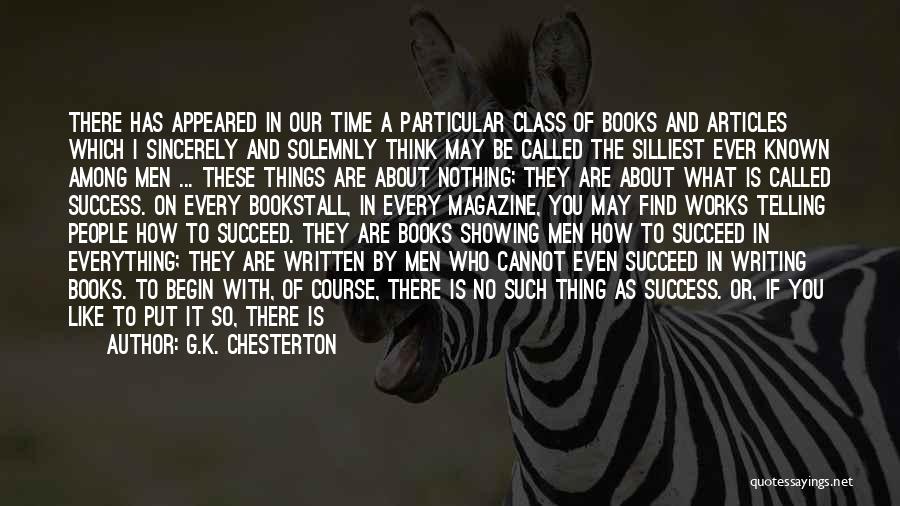 THERE HAS APPEARED IN OUR TIME A PARTICULAR CLASS OF BOOKS AND ARTICLES WHICH I SINCERELY AND SOLEMNLY THINK MAY BE CALLED THE SILLIEST EVER KNOWN AMONG MEN ... THESE THINGS ARE ABOUT NOTHING; THEY ARE ABOUT WHAT IS CALLED SUCCESS. ON EVERY BOOKSTALL, IN EVERY MAGAZINE, YOU MAY FIND WORKS TELLING PEOPLE HOW TO SUCCEED. THEY ARE BOOKS SHOWING MEN HOW TO SUCCEED IN EVERYTHING; THEY ARE WRITTEN BY MEN WHO CANNOT EVEN SUCCEED IN WRITING BOOKS. TO BEGIN WITH, OF COURSE, THERE IS NO SUCH THING AS SUCCESS. OR, IF YOU LIKE TO PUT IT SO, THERE IS

AUTHOR: G.K. CHESTERTON

quotessayings.net